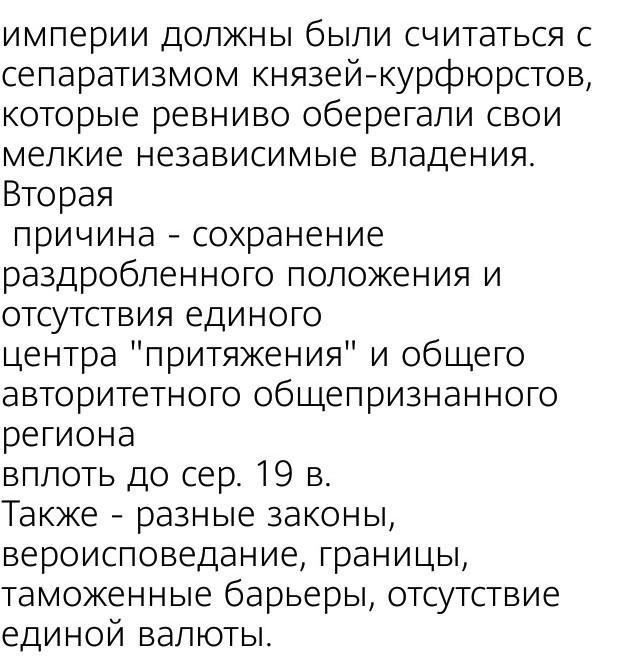 империи должны были считаться с сепаратизмом князей-курфюрстов, которые ревниво оберегали свои мелкие независимые владения.
Вторая
причина - сохранение раздробленного положения и отсутствия единого
центра "притяжения" и общего авторитетного общепризнанного региона
вплоть до сер. 19 в.
Также - разные законы, вероисповедание, границы, таможенные барьеры, отсутствие единой валюты.